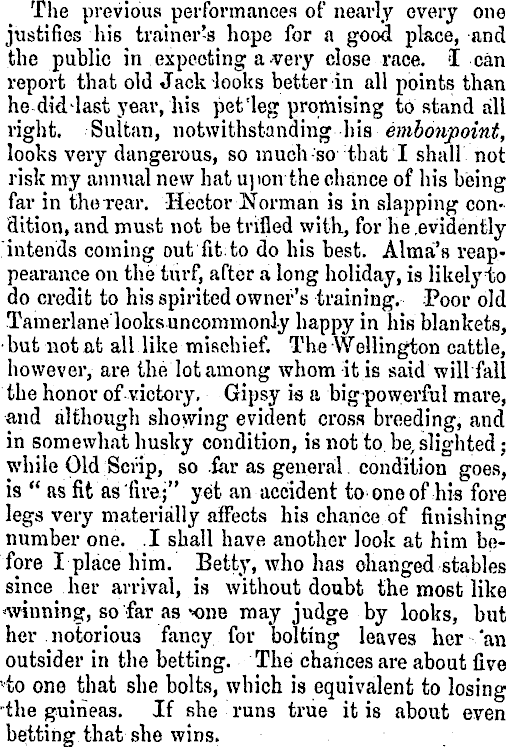 The previous performances of nearly every one justifies his trainer's hope for a good place, and the public in expecting a very close race. I can report that old Jack looks better in all points than he did last year, his pet leg promising to stand all right. Sultan, notwithstanding his embonpoint, looks very dangerous, so much so that I shall not risk my annual new hat upon the chance of his being far in the rear. Hector Norman is in slapping condition, and must not be trifled with, for he evidently intends coming out fit to do his best. Alma's reappearance on the turf, after a long holiday, is likely to do credit to his spirited owner's training. Poor old Tamerlane looks uncommonly happy in his blankets, but not at all like mischief. The Wellington cattle, however, are the lot among whom it is said will fall the honor of victory. Gipsy is a big powerful mare, and although showing evident cross breeding, and in somewhat husky condition, is not to be slighted; while Old Scrip, so far as general condition goes, is "as fit as fire;" yet an accident to one of his fore legs very materially affects his chance of finishing number one. I shall have another look at him before I place him. Betty, who has changed stables since her arrival, is without doubt the most like winning, so far as one may judge by looks, but her notorious fancy for bolting leaves her an outsider in the betting. The chances are about five to one that she bolts, which is equivalent to losing the guineas. If she runs true it is about even betting that she wins.